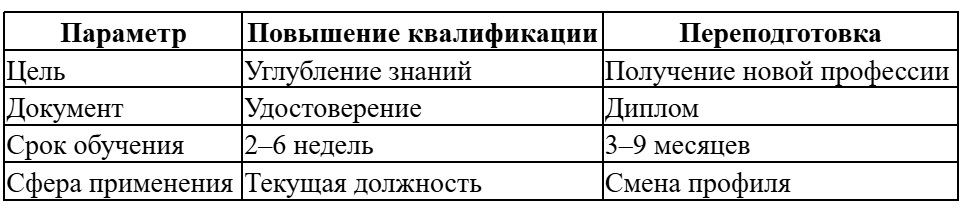 | Параметр | Повышение квалификации | Переподготовка |
|---|---|---|
| Цель | Углубление знаний | Получение новой профессии |
| Документ | Удостоверение | Диплом |
| Срок обучения | 2–6 недель | 3–9 месяцев |
| Сфера применения | Текущая должность | Смена профиля |